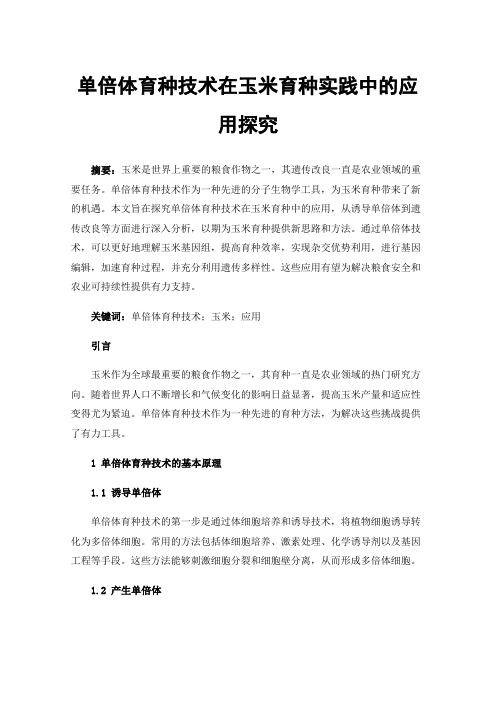 单倍体育种技术在玉米育种实践中的应用探究

摘要：玉米是世界上重要的粮食作物之一，其遗传改良一直是农业领域的重要任务。单倍体育种技术作为一种先进的分子生物学工具，为玉米育种带来了新的机遇。本文旨在探究单倍体育种技术在玉米育种中的应用，从诱导单倍体到遗传改良等方面进行深入分析，以期为玉米育种提供新思路和方法。通过单倍体技术，可以更好地理解玉米基因组，提高育种效率，实现杂交优势利用，进行基因编辑，加速育种过程，并充分利用遗传多样性。这些应用有望为解决粮食安全和农业可持续性提供有力支持。

关键词：单倍体育种技术；玉米；应用

引言

玉米作为全球最重要的粮食作物之一，其育种一直是农业领域的热门研究方向。随着世界人口不断增长和气候变化的影响日益显著，提高玉米产量和适应性变得尤为紧迫。单倍体育种技术作为一种先进的育种方法，为解决这些挑战提供了有力工具。

1 单倍体育种技术的基本原理

1.1 诱导单倍体

单倍体育种技术的第一步是通过体细胞培养和诱导技术，将植物细胞诱导转化为多倍体细胞。常用的方法包括体细胞培养、激素处理、化学诱导剂以及基因工程等手段。这些方法能够刺激细胞分裂和细胞壁分离，从而形成多倍体细胞。

1.2 产生单倍体